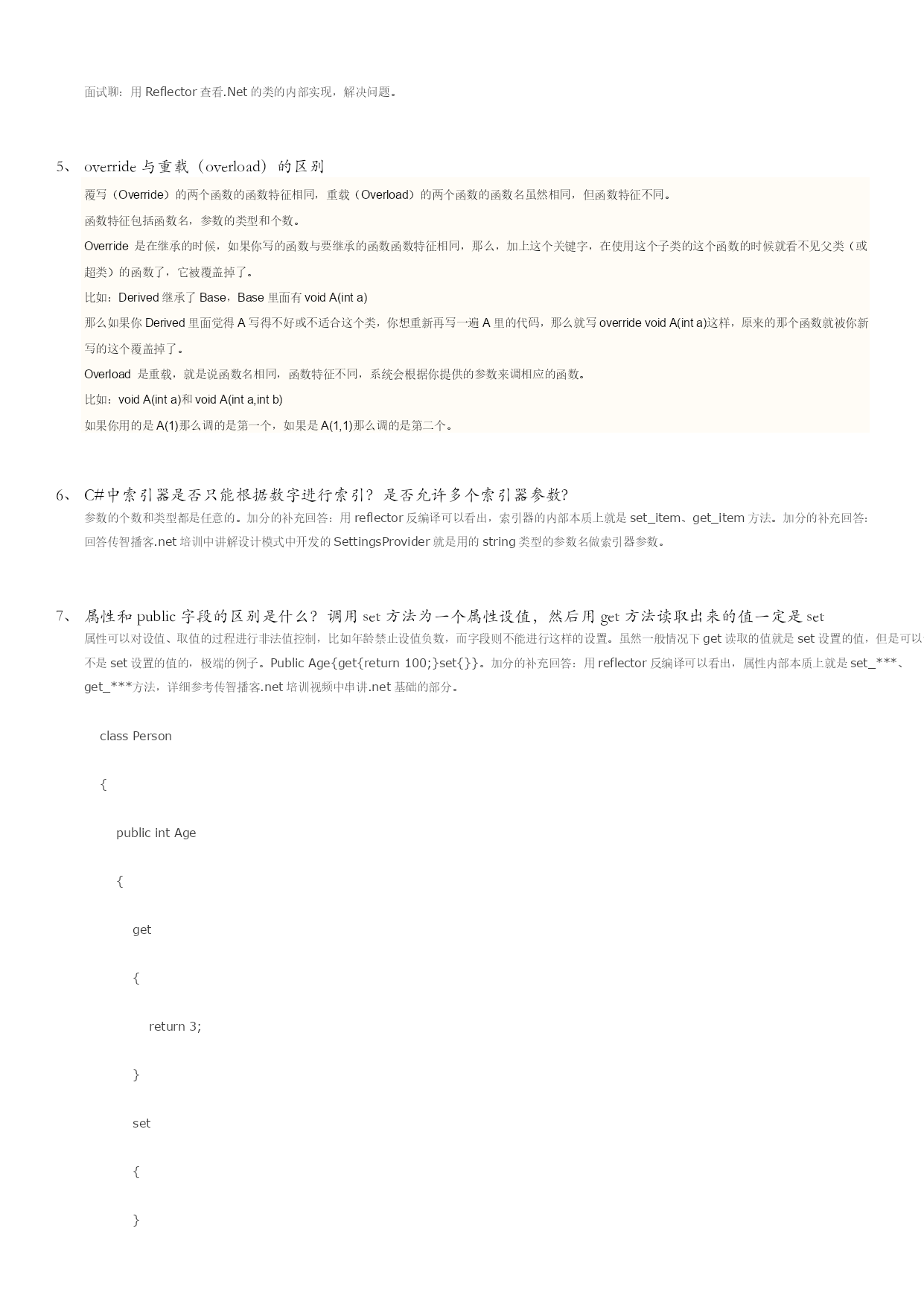 面试聊：用 Reflector 查看.Net 的类的内部实现，解决问题。

5、 override 与重载（overload）的区别

覆写（Override）的两个函数的函数特征相同，重载（Overload）的两个函数的函数名虽然相同，但函数特征不同。

函数特征包括函数名，参数的类型和个数。

Override 是在继承的时候，如果你写的函数与要继承的函数函数特征相同，那么，加上这个关键字，在使用这个子类的这个函数的时候就看不见父类（或超类）的函数了，它被覆盖掉了。

比如：Derived 继承了 Base，Base 里面有 void A(int a)

那么如果你 Derived 里面觉得 A 写得不好或不适合这个类，你想重新再写一遍 A 里的代码，那么就写 override void A(int a)这样，原来的那个函数就被你新写的这个覆盖掉了。

Overload 是重载，就是说函数名相同，函数特征不同，系统会根据你提供的参数来调相应的函数。

比如：void A(int a)和 void A(int a,int b)

如果你用的是 A(1)那么调的是第一个，如果是 A(1,1)那么调的是第二个。

6、 C#中索引器是否只能根据数字进行索引？是否允许多个索引器参数？

参数的个数和类型都是任意的。加分的补充回答：用 reflector 反编译可以看出，索引器的内部本质上就是 set_item、get_item 方法。加分的补充回答：回答传智播客.net 培训中讲解设计模式中开发的 SettingsProvider 就是用的 string 类型的参数名做索引器参数。

7、 属性和 public 字段的区别是什么？调用 set 方法为一个属性设值，然后用 get 方法读取出来的值一定是 set

属性可以对设值、取值的过程进行非法值控制，比如年龄禁止设值负数，而字段则不能进行这样的设置。虽然一般情况下 get 读取的值就是 set 设置的值，但是可以不是 set 设置的值的，极端的例子。Public Age{get{return 100;}set{}}。加分的补充回答：用 reflector 反编译可以看出，属性内部本质上就是 set_***、get_***方法，详细参考传智播客.net 培训视频中串讲.net 基础的部分。

class Person

{

public int Age

{

get

{

return 3;

}

set

{

}